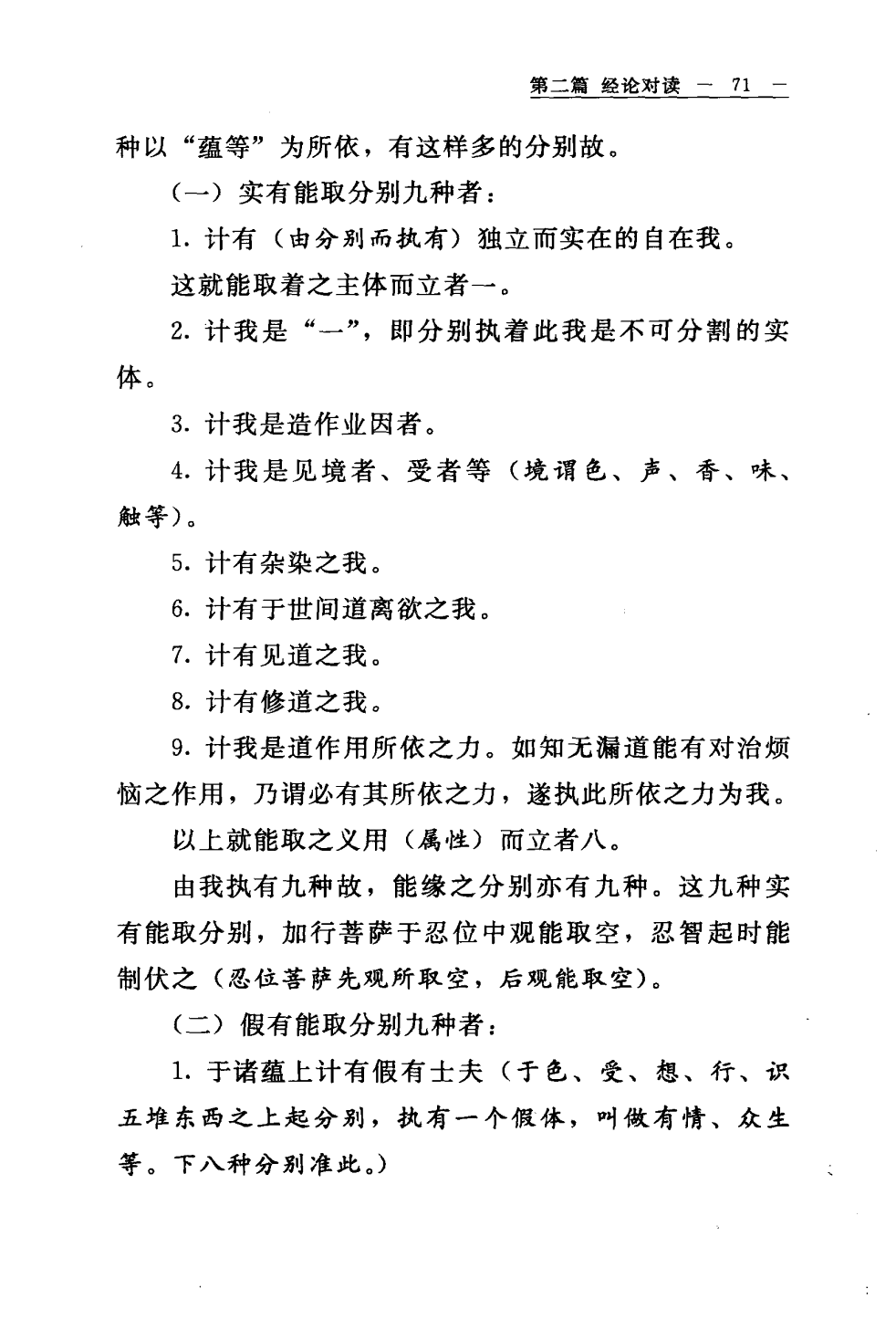 第二篇 经论对读 — 71 —

种以“蕴等”为所依，有这样多的分别故。

（一）实有能取分别九种者：

1. 计有（由分别而执有）独立而实在的自在我。

这就能取着之主体而立者一。

2. 计我是“一”，即分别执着此我是不可分割的实体。

3. 计我是造作业因者。

4. 计我是见境者、受者等（境谓色、声、香、味、触等）。

5. 计有杂染之我。

6. 计有于世间道离欲之我。

7. 计有见道之我。

8. 计有修道之我。

9. 计我是道作用所依之力。如知无漏道能有对治烦恼之作用，乃谓必有其所依之力，遂执此所依之力为我。

以上就能取之义用（属性）而立者八。

由我执有九种故，能缘之分别亦有九种。这九种实有能取分别，加行菩萨于忍位中观能取空，忍智起时能制伏之（忍位菩萨先观所取空，后观能取空）。

（二）假有能取分别九种者：

1. 于诸蕴上计有假有士夫（于色、受、想、行、识五堆东西之上起分别，执有一个假体，叫做有情、众生等。下八种分别准此。）